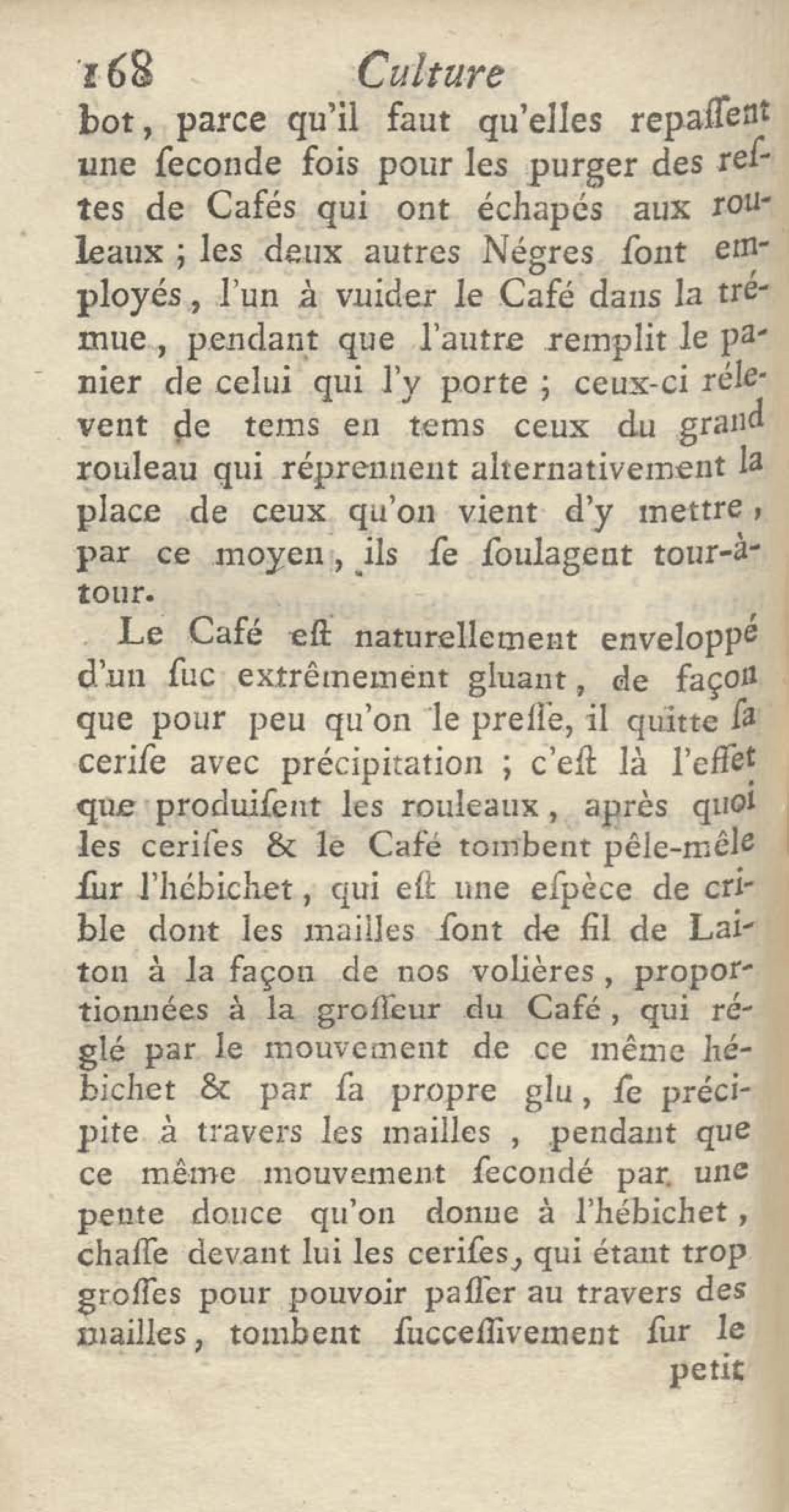 168 Culture

bot, parce qu'il faut qu'elles repaſſent une ſeconde fois pour les purger des reſtes de Cafés qui ont échapés aux rouleaux ; les deux autres Négres ſont employés, l'un à vuider le Café dans la trémue, pendant que l'autre remplit le panier de celui qui l'y porte ; ceux-ci rélevent de tems en tems ceux du grand rouleau qui réprennent alternativement la place de ceux qu'on vient d'y mettre, par ce moyen, ils ſe ſoulagent tour-à-tour.

Le Café eſt naturellement enveloppé d'un ſuc extrêmement gluant, de façon que pour peu qu'on le preſſe, il quitte ſa ceriſe avec précipitation ; c'eſt là l'effet que produiſent les rouleaux, après quoi les ceriſes & le Café tombent pêle-mêle ſur l'hébichet, qui eſt une eſpèce de crible dont les mailles ſont de fil de Laiton à la façon de nos volières, proportionnées à la groſſeur du Café, qui réglé par le mouvement de ce même hébichet & par ſa propre glu, ſe précipite à travers les mailles, pendant que ce même mouvement ſecondé par une pente douce qu'on donne à l'hébichet, chaſſe devant lui les ceriſes, qui étant trop groſſes pour pouvoir paſſer au travers des mailles, tombent ſucceſſivement ſur le

petit